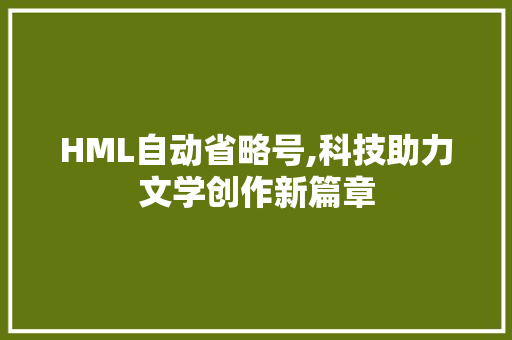 HML自动省略号,科技助力文学创作新篇章